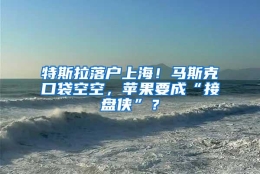 特斯拉落户上海！马斯克口袋空空，苹果要成“接盘侠”？